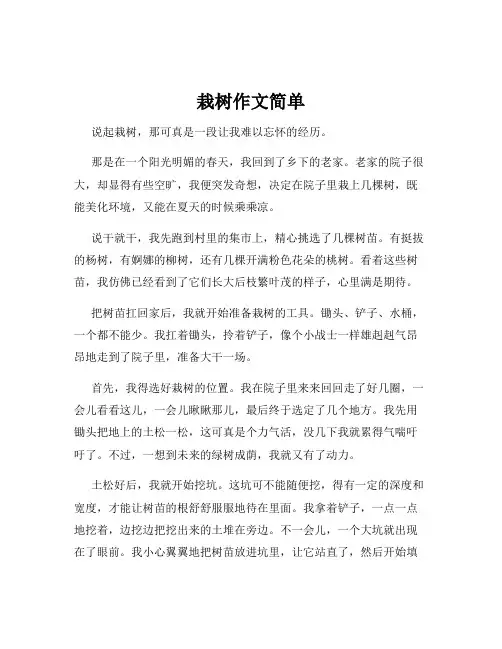 栽树作文简单

说起栽树，那可真是一段让我难以忘怀的经历。

那是在一个阳光明媚的春天，我回到了乡下的老家。老家的院子很大，却显得有些空旷，我便突发奇想，决定在院子里栽上几棵树，既能美化环境，又能在夏天的时候乘乘凉。

说干就干，我先跑到村里的集市上，精心挑选了几棵树苗。有挺拔的杨树，有婀娜的柳树，还有几棵开满粉色花朵的桃树。看着这些树苗，我仿佛已经看到了它们长大后枝繁叶茂的样子，心里满是期待。

把树苗扛回家后，我就开始准备栽树的工具。锄头、铲子、水桶，一个都不能少。我扛着锄头，拎着铲子，像个小战士一样雄赳赳气昂昂地走到了院子里，准备大干一场。

首先，我得选好栽树的位置。我在院子里来来回回走了好几圈，一会儿看看这儿，一会儿瞅瞅那儿，最后终于选定了几个地方。我先用锄头把地上的土松一松，这可真是个力气活，没几下我就累得气喘吁吁了。不过，一想到未来的绿树成荫，我就又有了动力。

土松好后，我就开始挖坑。这坑可不能随便挖，得有一定的深度和宽度，才能让树苗的根舒舒服服地待在里面。我拿着铲子，一点一点地挖着，边挖边把挖出来的土堆在旁边。不一会儿，一个大坑就出现在了眼前。我小心翼翼地把树苗放进坑里，让它站直了，然后开始填